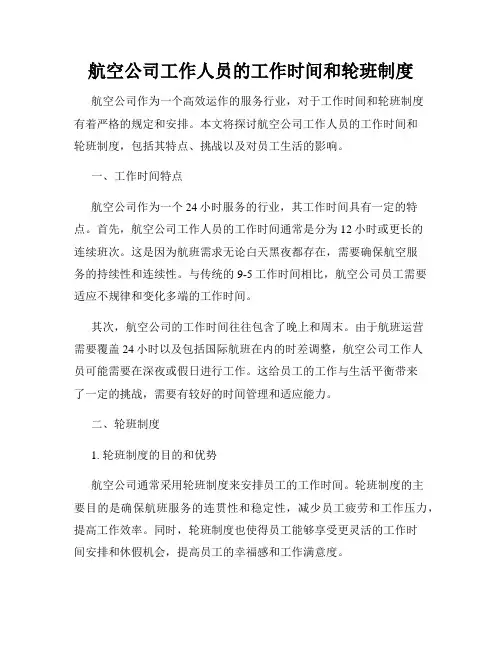 航空公司工作人员的工作时间和轮班制度

航空公司作为一个高效运作的服务行业，对于工作时间和轮班制度有着严格的规定和安排。本文将探讨航空公司工作人员的工作时间和轮班制度，包括其特点、挑战以及对员工生活的影响。

一、工作时间特点

航空公司作为一个 24 小时服务的行业，其工作时间具有一定的特点。首先，航空公司工作人员的工作时间通常是分为 12 小时或更长的连续班次。这是因为航班需求无论白天黑夜都存在，需要确保航空服务的持续性和连续性。与传统的 9-5 工作时间相比，航空公司员工需要适应不规律和变化多端的工作时间。

其次，航空公司的工作时间往往包含了晚上和周末。由于航班运营需要覆盖 24 小时以及包括国际航班在内的时差调整，航空公司工作人员可能需要在深夜或假日进行工作。这给员工的工作与生活平衡带来了一定的挑战，需要有较好的时间管理和适应能力。

二、轮班制度

1. 轮班制度的目的和优势

航空公司通常采用轮班制度来安排员工的工作时间。轮班制度的主要目的是确保航班服务的连贯性和稳定性，减少员工疲劳和工作压力，提高工作效率。同时，轮班制度也使得员工能够享受更灵活的工作时间安排和休假机会，提高员工的幸福感和工作满意度。